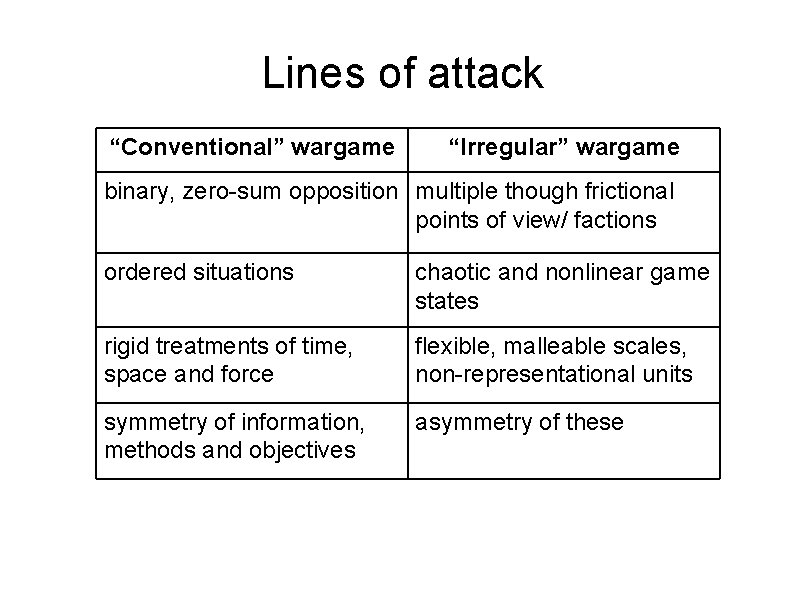 Lines of attack

| “Conventional” wargame | “Irregular” wargame |
|---|---|
| binary, zero-sum opposition | multiple though frictional points of view/ factions |
| ordered situations | chaotic and nonlinear game states |
| rigid treatments of time, space and force | flexible, malleable scales, non-representational units |
| symmetry of information, methods and objectives | asymmetry of these |